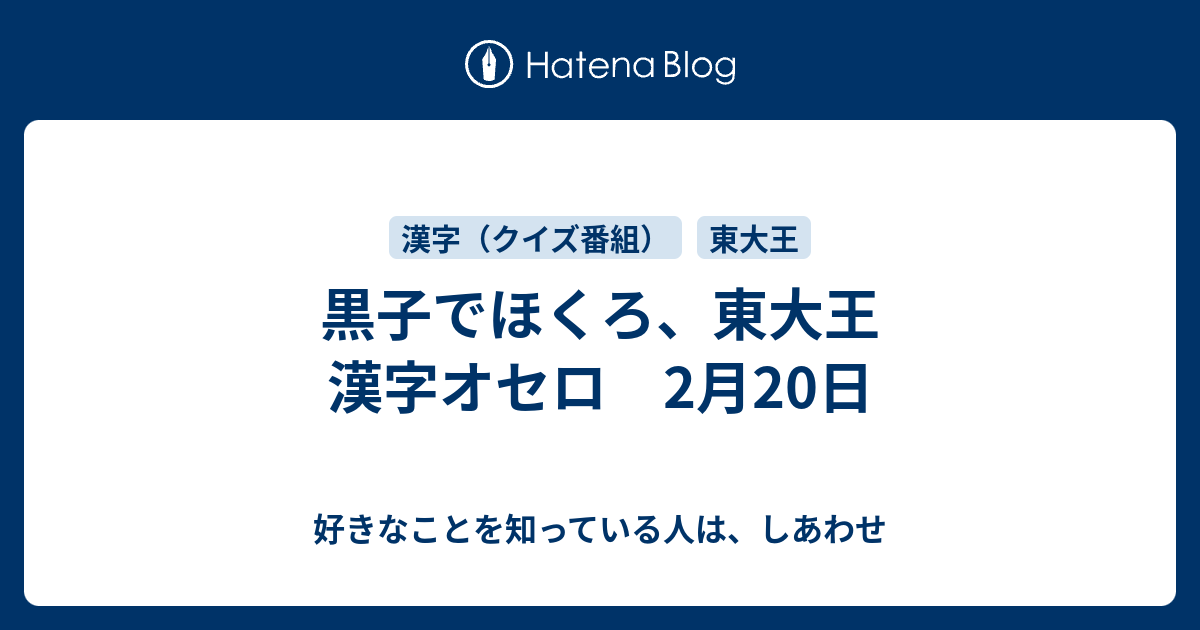 Hatena Blog

漢字（クイズ番組）

東大王

黒子でほくろ、東大王 漢字オセロ　2月20日

好きなことを知っている人は、しあわせ